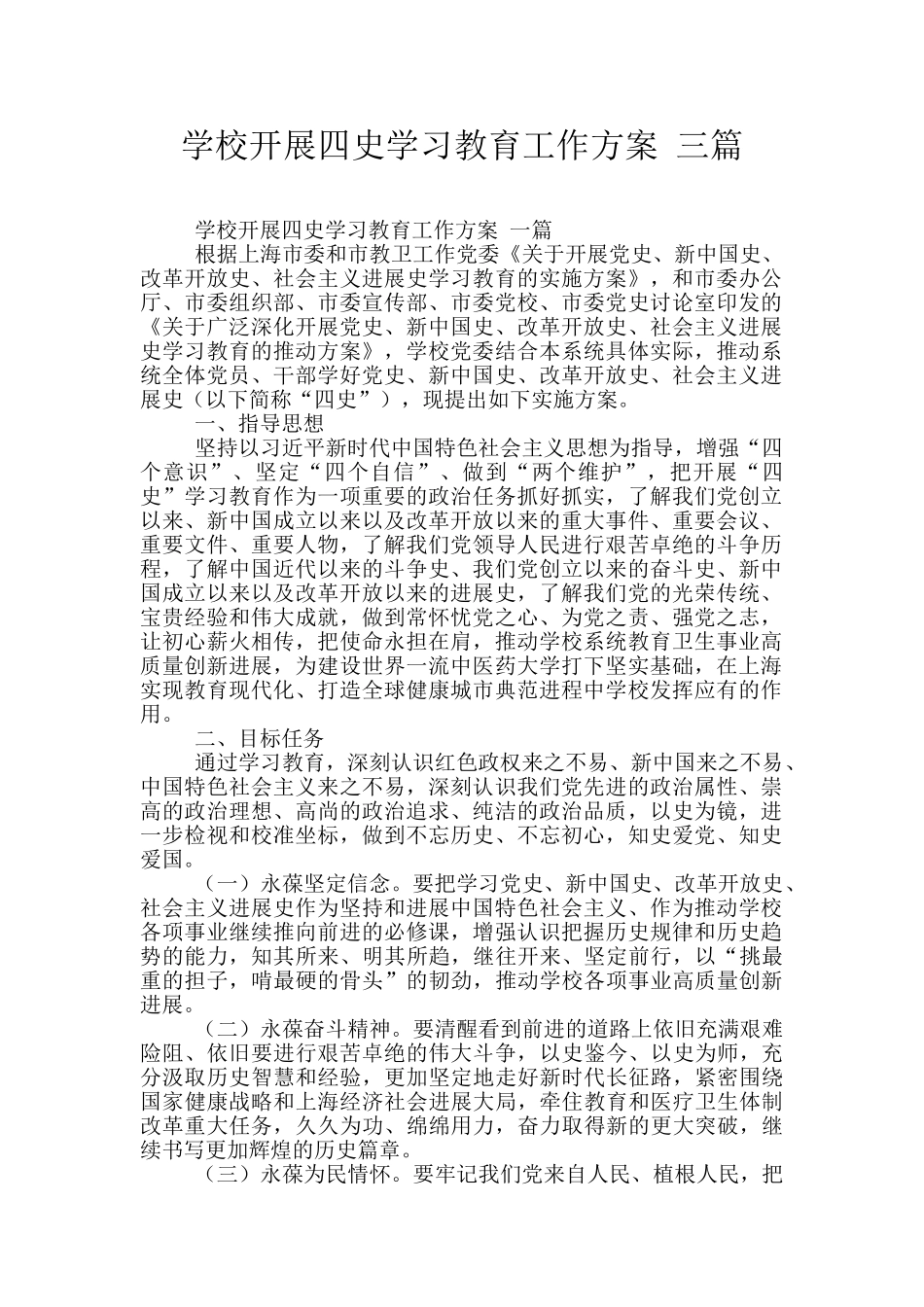 学校开展四史学习教育工作方案 三篇

学校开展四史学习教育工作方案 一篇

根据上海市委和市教卫工作党委《关于开展党史、新中国史、改革开放史、社会主义进展史学习教育的实施方案》，和市委办公厅、市委组织部、市委宣传部、市委党校、市委党史讨论室印发的《关于广泛深化开展党史、新中国史、改革开放史、社会主义进展史学习教育的推动方案》，学校党委结合本系统具体实际，推动系统全体党员、干部学好党史、新中国史、改革开放史、社会主义进展史（以下简称“四史”），现提出如下实施方案。

一、指导思想

坚持以习近平新时代中国特色社会主义思想为指导，增强“四个意识”、坚定“四个自信”、做到“两个维护”，把开展“四史”学习教育作为一项重要的政治任务抓好抓实，了解我们党创立以来、新中国成立以来以及改革开放以来的重大事件、重要会议、重要文件、重要人物，了解我们党领导人民进行艰苦卓绝的斗争历程，了解中国近代以来的斗争史、我们党创立以来的奋斗史、新中国成立以来以及改革开放以来的进展史，了解我们党的光荣传统、宝贵经验和伟大成就，做到常怀忧党之心、为党之责、强党之志，让初心薪火相传，把使命永担在肩，推动学校系统教育卫生事业高质量创新进展，为建设世界一流中医药大学打下坚实基础，在上海实现教育现代化、打造全球健康城市典范进程中学校发挥应有的作用。

二、目标任务

通过学习教育，深刻认识红色政权来之不易、新中国来之不易、中国特色社会主义来之不易，深刻认识我们党先进的政治属性、崇高的政治理想、高尚的政治追求、纯洁的政治品质，以史为镜，进一步检视和校准坐标，做到不忘历史、不忘初心，知史爱党、知史爱国。

（一）永葆坚定信念。要把学习党史、新中国史、改革开放史、社会主义进展史作为坚持和进展中国特色社会主义、作为推动学校各项事业继续推向前进的必修课，增强认识把握历史规律和历史趋势的能力，知其所来、明其所趋，继往开来、坚定前行，以“挑最重的担子，啃最硬的骨头”的韧劲，推动学校各项事业高质量创新进展。

（二）永葆奋斗精神。要清醒看到前进的道路上依旧充满艰难险阻、依旧要进行艰苦卓绝的伟大斗争，以史鉴今、以史为师，充分汲取历史智慧和经验，更加坚定地走好新时代长征路，紧密围绕国家健康战略和上海经济社会进展大局，牵住教育和医疗卫生体制改革重大任务，久久为功、绵绵用力，奋力取得新的更大突破，继续书写更加辉煌的历史篇章。

（三）永葆为民情怀。要牢记我们党来自人民、植根人民，把